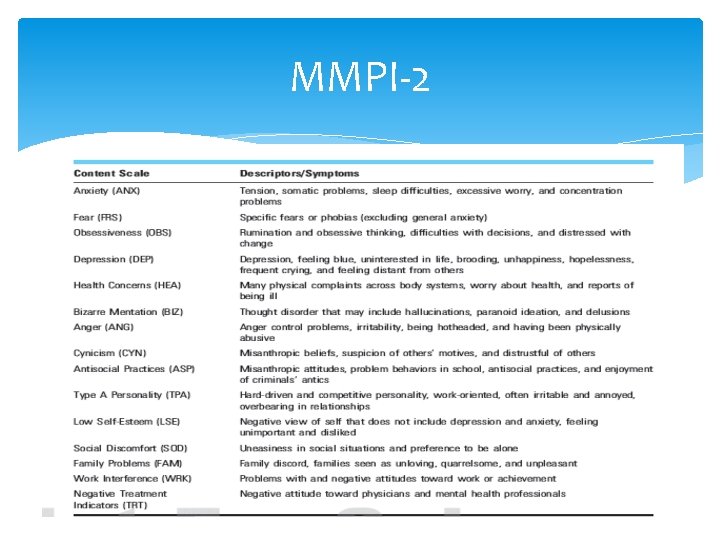 MMPI-2

| Content Scale | Descriptors/Symptoms |
|---|---|
| Anxiety (ANX) | Tension, somatic problems, sleep difficulties, excessive worry, and concentration problems |
| Fear (FRS) | Specific fears or phobias (excluding general anxiety) |
| Obsessiveness (OBS) | Rumination and obsessive thinking, difficulties with decisions, and distressed with change |
| Depression (DEP) | Depression, feeling blue, uninterested in life, brooding, unhappiness, hopelessness, frequent crying, and feeling distant from others |
| Health Concerns (HEA) | Many physical complaints across body systems, worry about health, and reports of being ill |
| Bizarre Mentation (BIZ) | Thought disorder that may include hallucinations, paranoid ideation, and delusions |
| Anger (ANG) | Anger control problems, irritability, being hotheaded, and having been physically abusive |
| Cynicism (CYN) | Misanthropic beliefs, suspicion of others' motives, and distrustful of others |
| Antisocial Practices (ASP) | Misanthropic attitudes, problem behaviors in school, antisocial practices, and enjoyment of criminals' antics |
| Type A Personality (TPA) | Hard-driven and competitive personality, work-oriented, often irritable and annoyed, overbearing in relationships |
| Low Self-Esteem (LSE) | Negative view of self that does not include depression and anxiety, feeling unimportant and disliked |
| Social Discomfort (SOD) | Uneasiness in social situations and preference to be alone |
| Family Problems (FAM) | Family discord, families seen as unloving, quarrelsome, and unpleasant |
| Work Interference (WRK) | Problems with and negative attitudes toward work or achievement |
| Negative Treatment Indicators (TRT) | Negative attitude toward physicians and mental health professionals |